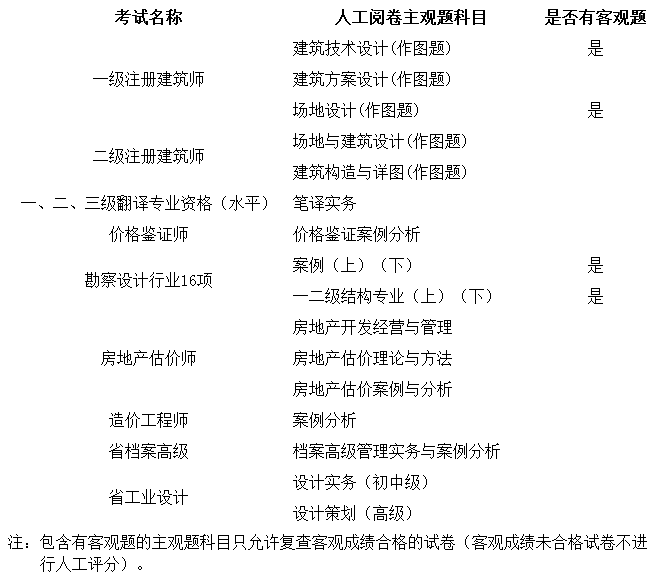 | 考试名称 | 人工阅卷主观题科目 | 是否有客观题 |
|---|---|---|
| 一级注册建筑师 | 建筑技术设计(作图题) | 是 |
|  | 建筑方案设计(作图题) |  |
|  | 场地设计(作图题) | 是 |
| 二级注册建筑师 | 场地与建筑设计(作图题) |  |
|  | 建筑构造与详图(作图题) |  |
| 一、二、三级翻译专业资格（水平） | 笔译实务 |  |
| 价格鉴证师 | 价格鉴证案例分析 |  |
| 勘察设计行业16项 | 案例（上）（下） | 是 |
|  | 一二级结构专业（上）（下） | 是 |
| 房地产估价师 | 房地产开发经营与管理 |  |
|  | 房地产估价理论与方法 |  |
|  | 房地产估价案例与分析 |  |
| 造价工程师 | 案例分析 |  |
| 省档案高级 | 档案高级管理实务与案例分析 |  |
| 省工业设计 | 设计实务（初中级） |  |
|  | 设计策划（高级） |  |

注：包含有客观题的主观题科目只允许复查客观成绩合格的试卷（客观成绩未合格试卷不进行人工评分）。